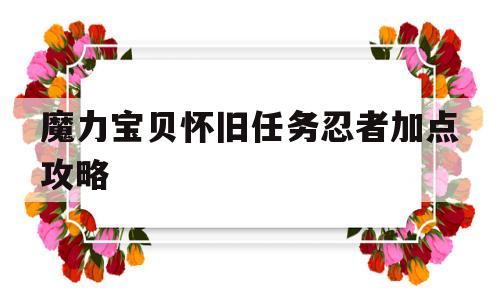 魔力宝贝怀旧任务忍者加点攻略